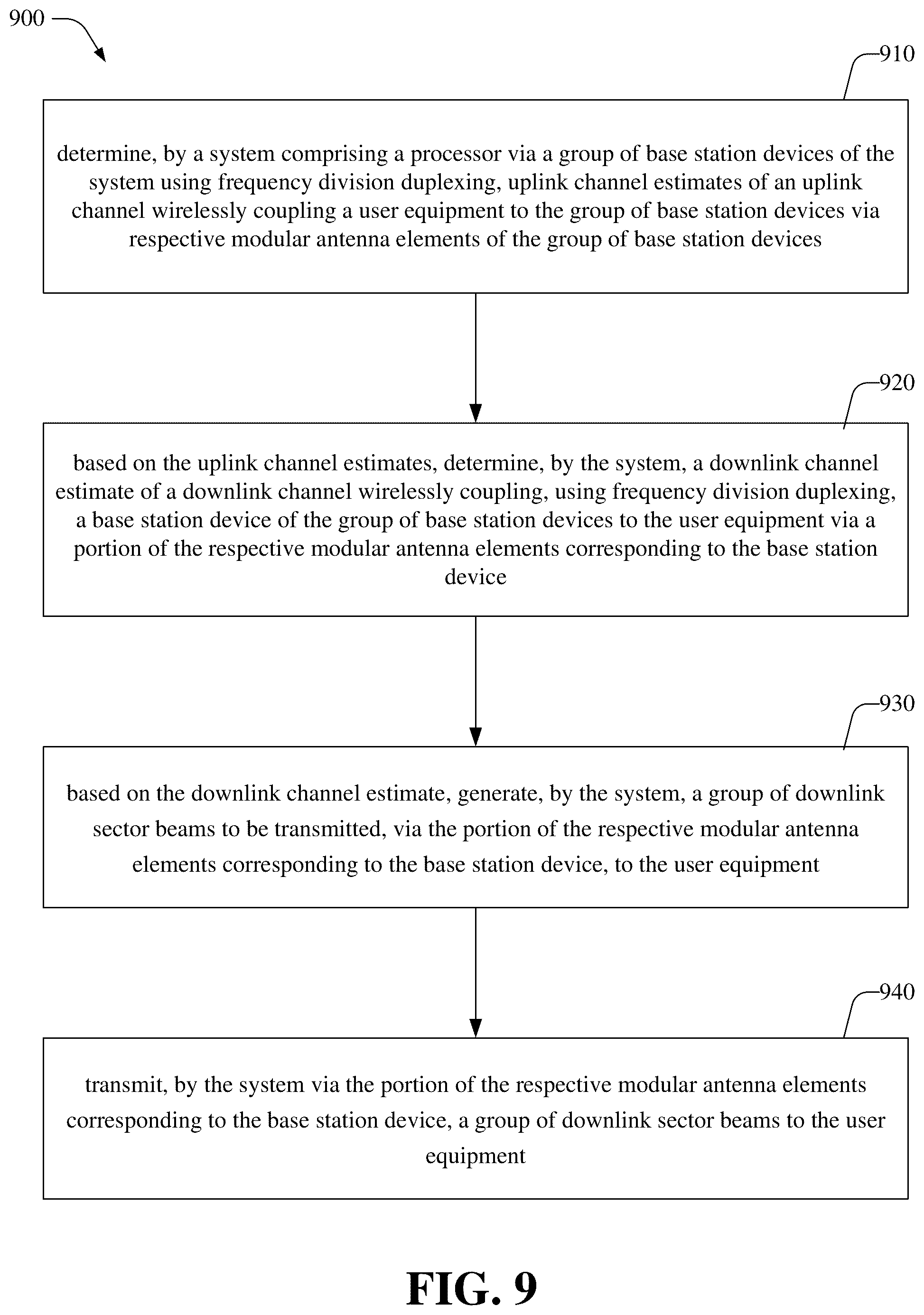 900

910

determine, by a system comprising a processor via a group of base station devices of the system using frequency division duplexing, uplink channel estimates of an uplink channel wirelessly coupling a user equipment to the group of base station devices via respective modular antenna elements of the group of base station devices

920

based on the uplink channel estimates, determine, by the system, a downlink channel estimate of a downlink channel wirelessly coupling, using frequency division duplexing, a base station device of the group of base station devices to the user equipment via a portion of the respective modular antenna elements corresponding to the base station device

930

based on the downlink channel estimate, generate, by the system, a group of downlink sector beams to be transmitted, via the portion of the respective modular antenna elements corresponding to the base station device, to the user equipment

940

transmit, by the system via the portion of the respective modular antenna elements corresponding to the base station device, a group of downlink sector beams to the user equipment

FIG. 9